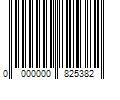 0 000000 825382